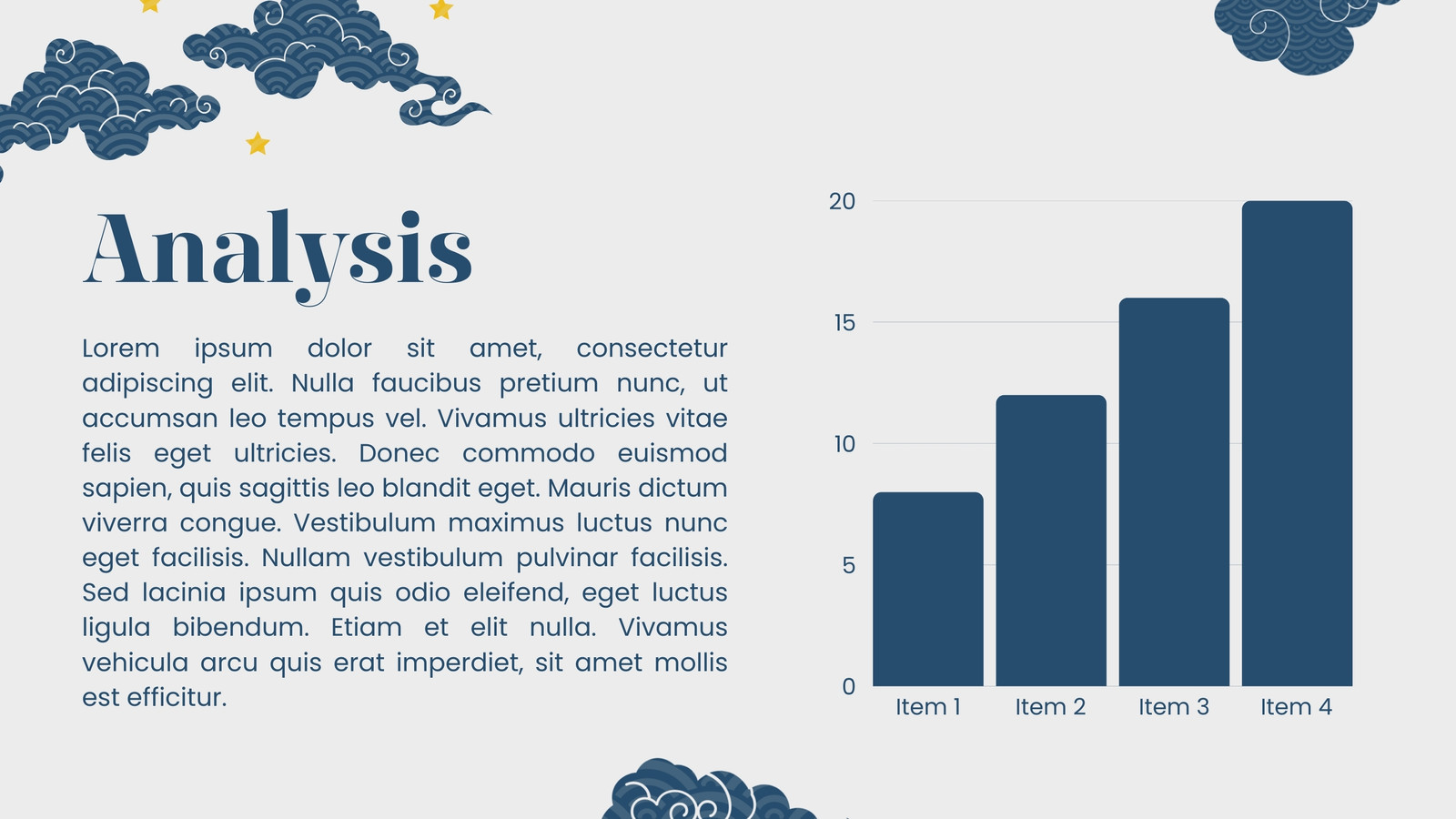 Analysis

Lorem ipsum dolor sit amet, consectetur adipiscing elit. Nulla faucibus pretium nunc, ut accumsan leo tempus vel. Vivamus ultricies vitae felis eget ultricies. Donec commodo euismod sapien, quis sagittis leo blandit eget. Mauris dictum viverra congue. Vestibulum maximus luctus nunc eget facilisis. Nullam vestibulum pulvinar facilisis. Sed lacinia ipsum quis odio eleifend, eget luctus ligula bibendum. Etiam et elit nulla. Vivamus vehicula arcu quis erat imperdiet, sit amet mollis est efficitur.

20
15
10
5
0
Item 1
Item 2
Item 3
Item 4